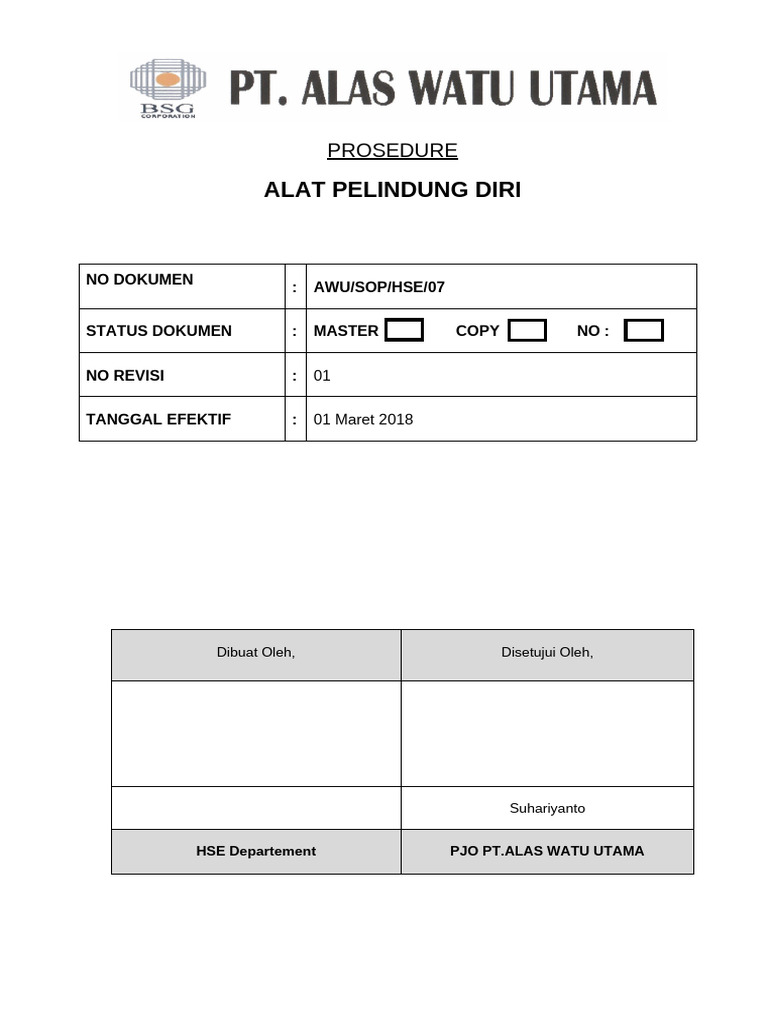 BSG CORPORATION PT. ALAS WATU UTAMA

PROSEDURE

ALAT PELINDUNG DIRI

| NO DOKUMEN | : | AWU/SOP/HSE/07 |
|---|---|---|
| STATUS DOKUMEN | : | MASTER COPY NO : |
| NO REVISI | : | 01 |
| TANGGAL EFEKTIF | : | 01 Maret 2018 |

| Dibuat Oleh, | Disetujui Oleh, |
|---|---|
| | |
| | Suhariyanto |
| HSE Departement | PJO PT.ALAS WATU UTAMA |